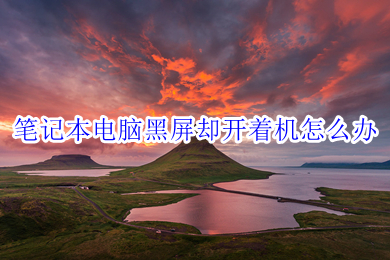 笔记本电脑黑屏却开着机怎么办